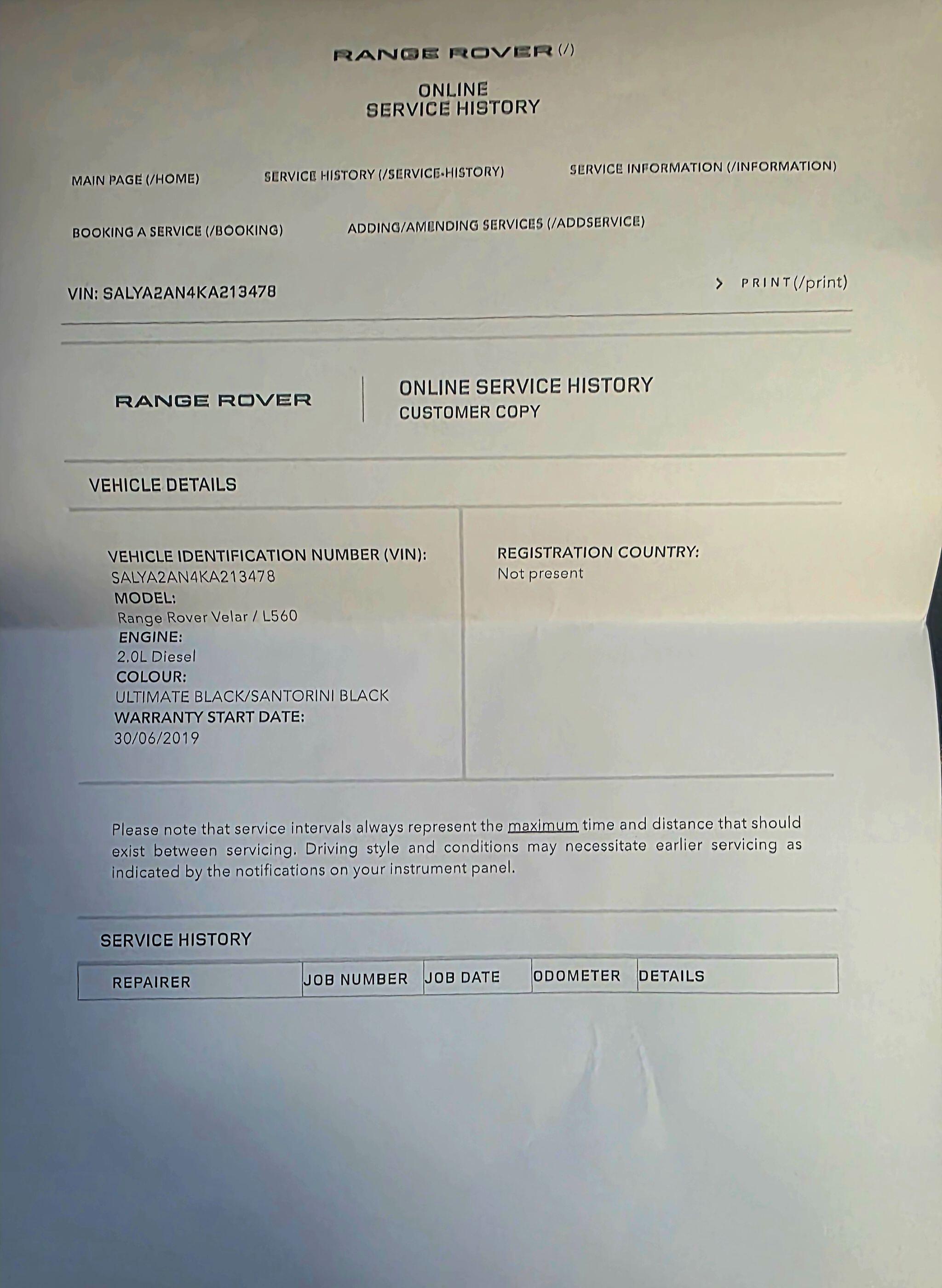 RANGE ROVER (/)

ONLINE
SERVICE HISTORY

MAIN PAGE (/HOME)

SERVICE HISTORY (/SERVICE-HISTORY)

SERVICE INFORMATION (/INFORMATION)

BOOKING A SERVICE (/BOOKING)

ADDING/AMENDING SERVICES (/ADDSERVICE)

VIN: SALYA2AN4KA213478

> PRINT(/print)

RANGE ROVER

ONLINE SERVICE HISTORY
CUSTOMER COPY

VEHICLE DETAILS

VEHICLE IDENTIFICATION NUMBER (VIN):
SALYA2AN4KA213478
MODEL:
Range Rover Velar / L560
ENGINE:
2.0L Diesel
COLOUR:
ULTIMATE BLACK/SANTORINI BLACK
WARRANTY START DATE:
30/06/2019

REGISTRATION COUNTRY:
Not present

Please note that service intervals always represent the maximum time and distance that should exist between servicing. Driving style and conditions may necessitate earlier servicing as indicated by the notifications on your instrument panel.

SERVICE HISTORY

| REPAIRER | JOB NUMBER | JOB DATE | ODOMETER | DETAILS |
|---|---|---|---|---|